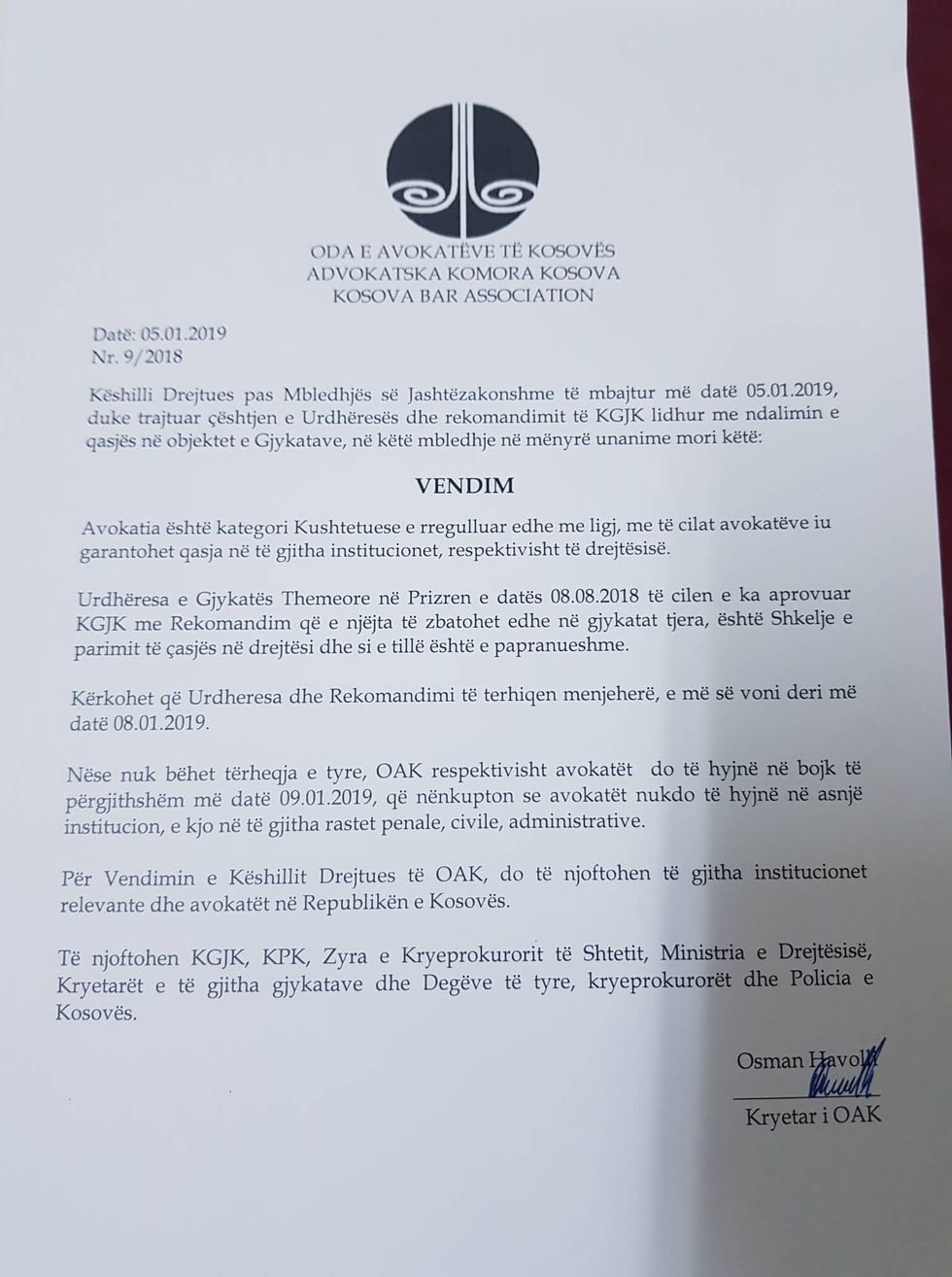 ODA E AVOKATËVE TË KOSOVËS
ADVOKATSKA KOMORA KOSOVA
KOSOVA BAR ASSOCIATION

Datë: 05.01.2019
Nr. 9/2018

Këshilli Drejtues pas Mbledhjës së Jashtëzakonshme të mbajtur më datë 05.01.2019, duke trajtuar çështjen e Urdhëresës dhe rekomandimit të KGJK lidhur me ndalimin e qasjës në objektet e Gjykatave, në këtë mbledhje në mënyrë unanime mori këtë:

VENDIM

Avokatia është kategori Kushtetuese e rregulluar edhe me ligj, me të cilat avokatëve iu garantohet qasja në të gjitha institucionet, respektivisht të drejtësisë.

Urdhëresa e Gjykatës Themeore në Prizren e datës 08.08.2018 të cilen e ka aprovuar KGJK me Rekomandim që e njëjta të zbatohet edhe në gjykatat tjera, është Shkelje e parimit të çasjës në drejtësi dhe si e tillë është e papranueshme.

Kërkohet që Urdheresa dhe Rekomandimi të terhiqen menjeherë, e më së voni deri më datë 08.01.2019.

Nëse nuk bëhet tërheqja e tyre, OAK respektivisht avokatët do të hyjnë në bojk të përgjithshëm më datë 09.01.2019, që nënkupton se avokatët nukdo të hyjnë në asnjë institucion, e kjo në të gjitha rastet penale, civile, administrative.

Për Vendimin e Këshillit Drejtues të OAK, do të njoftohen të gjitha institucionet relevante dhe avokatët në Republikën e Kosovës.

Të njoftohen KGJK, KPK, Zyra e Kryeprokurorit të Shtetit, Ministria e Drejtësisë, Kryetarët e të gjitha gjykatave dhe Degëve të tyre, kryeprokurorët dhe Policia e Kosovës.

Osman Havolli
Kryetar i OAK